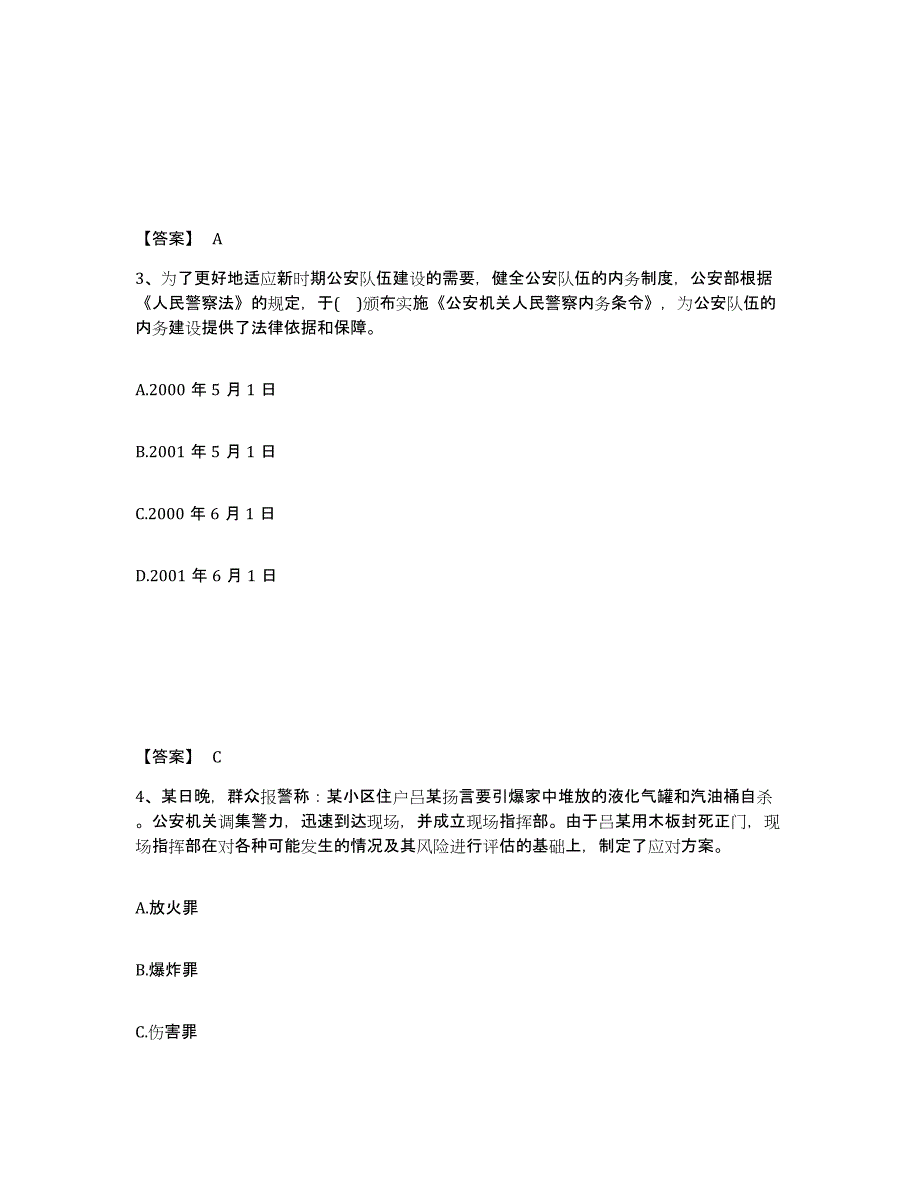 【答案】 A

3、为了更好地适应新时期公安队伍建设的需要，健全公安队伍的内务制度，公安部根据《人民警察法》的规定，于( )颁布实施《公安机关人民警察内务条令》，为公安队伍的内务建设提供了法律依据和保障。

A.2000 年 5 月 1 日

B.2001 年 5 月 1 日

C.2000 年 6 月 1 日

D.2001 年 6 月 1 日

【答案】 C

4、某日晚，群众报警称：某小区住户吕某扬言要引爆家中堆放的液化气罐和汽油桶自杀。公安机关调集警力，迅速到达现场，并成立现场指挥部。由于吕某用木板封死正门，现场指挥部在对各种可能发生的情况及其风险进行评估的基础上，制定了应对方案。

A.放火罪

B.爆炸罪

C.伤害罪